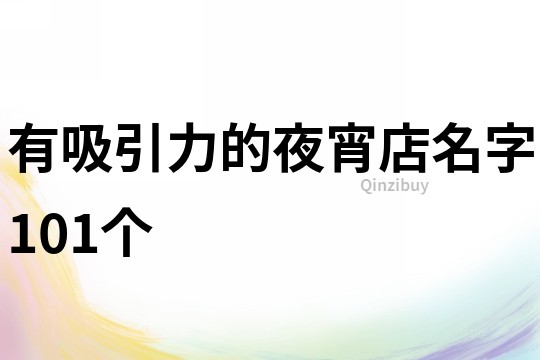 有吸引力的夜宵店名字101个

Qinzibuy